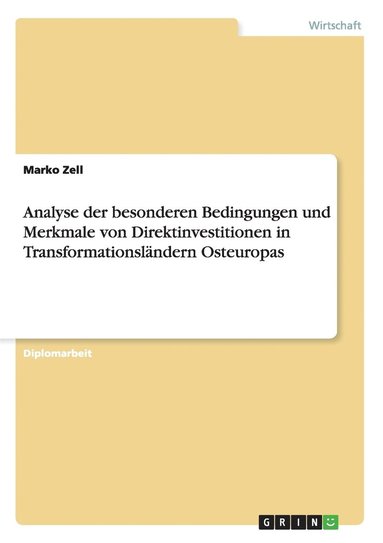 Wirtschaft

Marko Zell

Analyse der besonderen Bedingungen und Merkmale von Direktinvestitionen in Transformationsländern Osteuropas

Diplomarbeit

GRIN